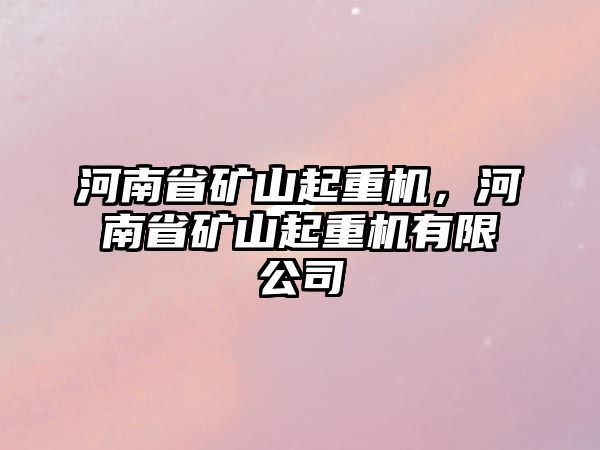 河南省矿山起重机，河南省矿山起重机有限公司